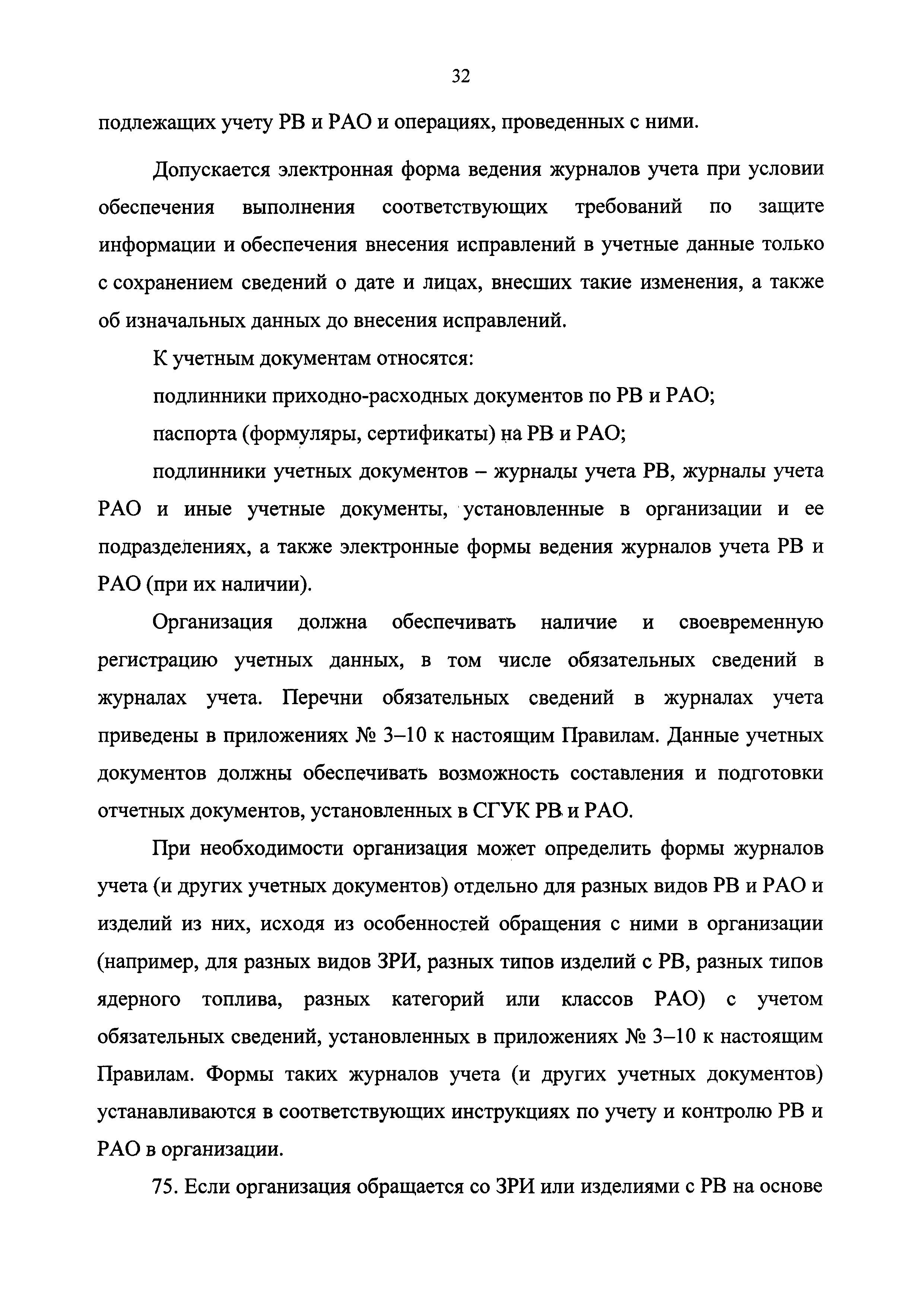 32

подлежащих учету РВ и РАО и операциях, проведенных с ними.

Допускается электронная форма ведения журналов учета при условии обеспечения выполнения соответствующих требований по защите информации и обеспечения внесения исправлений в учетные данные только с сохранением сведений о дате и лицах, внесших такие изменения, а также об изначальных данных до внесения исправлений.

К учетным документам относятся:

подлинники приходно-расходных документов по РВ и РАО;

паспорта (формуляры, сертификаты) на РВ и РАО;

подлинники учетных документов – журналы учета РВ, журналы учета РАО и иные учетные документы, установленные в организации и ее подразделениях, а также электронные формы ведения журналов учета РВ и РАО (при их наличии).

Организация должна обеспечивать наличие и своевременную регистрацию учетных данных, в том числе обязательных сведений в журналах учета. Перечни обязательных сведений в журналах учета приведены в приложениях № 3–10 к настоящим Правилам. Данные учетных документов должны обеспечивать возможность составления и подготовки отчетных документов, установленных в СГУК РВ и РАО.

При необходимости организация может определить формы журналов учета (и других учетных документов) отдельно для разных видов РВ и РАО и изделий из них, исходя из особенностей обращения с ними в организации (например, для разных видов ЗРИ, разных типов изделий с РВ, разных типов ядерного топлива, разных категорий или классов РАО) с учетом обязательных сведений, установленных в приложениях № 3–10 к настоящим Правилам. Формы таких журналов учета (и других учетных документов) устанавливаются в соответствующих инструкциях по учету и контролю РВ и РАО в организации.

75. Если организация обращается со ЗРИ или изделиями с РВ на основе